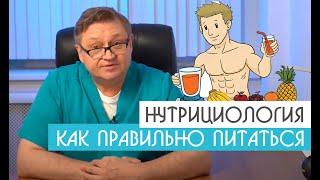 НУТРИЦИОЛОГИЯ
КАК ПРАВИЛЬНО ПИТАТЬСЯ